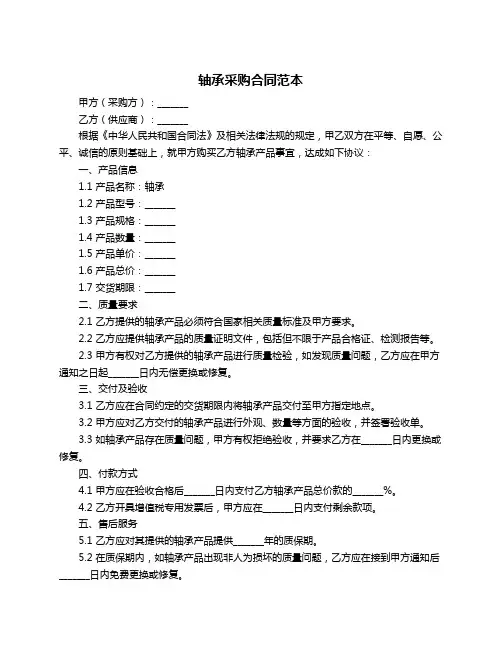 轴承采购合同范本

甲方（采购方）：______

乙方（供应商）：______

根据《中华人民共和国合同法》及相关法律法规的规定，甲乙双方在平等、自愿、公平、诚信的原则基础上，就甲方购买乙方轴承产品事宜，达成如下协议：

一、产品信息

1.1 产品名称：轴承

1.2 产品型号：______

1.3 产品规格：______

1.4 产品数量：______

1.5 产品单价：______

1.6 产品总价：______

1.7 交货期限：______

二、质量要求

2.1 乙方提供的轴承产品必须符合国家相关质量标准及甲方要求。

2.2 乙方应提供轴承产品的质量证明文件，包括但不限于产品合格证、检测报告等。

2.3 甲方有权对乙方提供的轴承产品进行质量检验，如发现质量问题，乙方应在甲方通知之日起______日内无偿更换或修复。

三、交付及验收

3.1 乙方应在合同约定的交货期限内将轴承产品交付至甲方指定地点。

3.2 甲方应对乙方交付的轴承产品进行外观、数量等方面的验收，并签署验收单。

3.3 如轴承产品存在质量问题，甲方有权拒绝验收，并要求乙方在______日内更换或修复。

四、付款方式

4.1 甲方应在验收合格后______日内支付乙方轴承产品总价款的______%。

4.2 乙方开具增值税专用发票后，甲方应在______日内支付剩余款项。

五、售后服务

5.1 乙方应对其提供的轴承产品提供______年的质保期。

5.2 在质保期内，如轴承产品出现非人为损坏的质量问题，乙方应在接到甲方通知后______日内免费更换或修复。